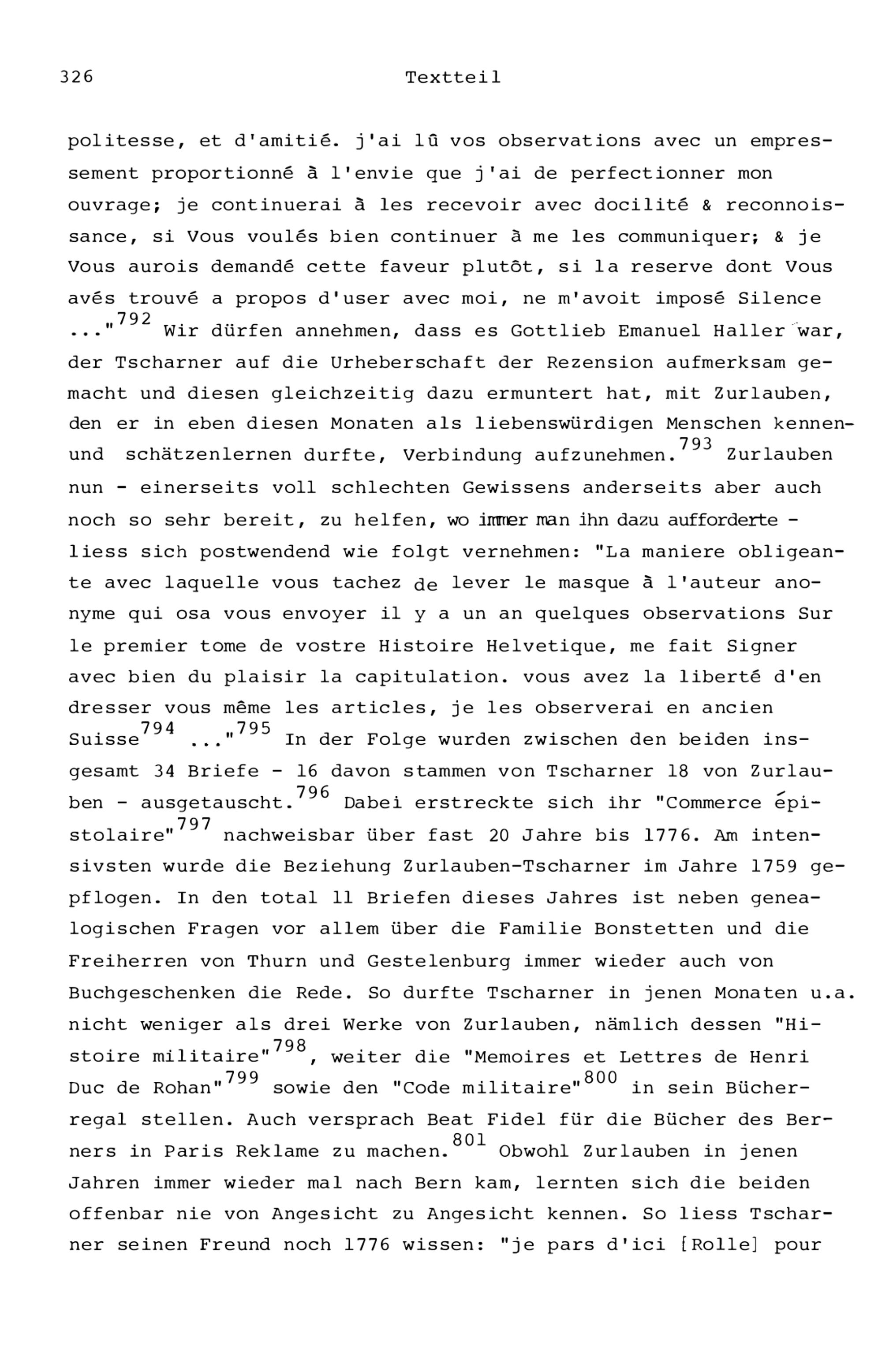 326 Textteil

politesse, et d'amitié. j'ai lû vos observations avec un empressement proportionné à l'envie que j'ai de perfectionner mon ouvrage; je continuerai à les recevoir avec docilité & reconnoissance, si Vous voulés bien continuer à me les communiquer; & je Vous aurois demandé cette faveur plutôt, si la reserve dont Vous avés trouvé a propos d'user avec moi, ne m'avoit imposé Silence ..."$^{792}$ Wir dürfen annehmen, dass es Gottlieb Emanuel Haller war, der Tscharner auf die Urheberschaft der Rezension aufmerksam gemacht und diesen gleichzeitig dazu ermuntert hat, mit Zurlauben, den er in eben diesen Monaten als liebenswürdigen Menschen kennen- und schätzenlernen durfte, Verbindung aufzunehmen.$^{793}$ Zurlauben nun - einerseits voll schlechten Gewissens anderseits aber auch noch so sehr bereit, zu helfen, wo immer man ihn dazu aufforderte - liess sich postwendend wie folgt vernehmen: "La maniere obligeante avec laquelle vous tachez de lever le masque à l'auteur anonyme qui osa vous envoyer il y a un an quelques observations Sur le premier tome de vostre Histoire Helvetique, me fait Signer avec bien du plaisir la capitulation. vous avez la liberté d'en dresser vous même les articles, je les observerai en ancien Suisse$^{794}$ ..."$^{795}$ In der Folge wurden zwischen den beiden insgesamt 34 Briefe - 16 davon stammen von Tscharner 18 von Zurlauben - ausgetauscht.$^{796}$ Dabei erstreckte sich ihr "Commerce épistolaire"$^{797}$ nachweisbar über fast 20 Jahre bis 1776. Am intensivsten wurde die Beziehung Zurlauben-Tscharner im Jahre 1759 gepflogen. In den total 11 Briefen dieses Jahres ist neben genealogischen Fragen vor allem über die Familie Bonstetten und die Freiherren von Thurn und Gestelenburg immer wieder auch von Buchgeschenken die Rede. So durfte Tscharner in jenen Monaten u.a. nicht weniger als drei Werke von Zurlauben, nämlich dessen "Histoire militaire"$^{798}$, weiter die "Memoires et Lettres de Henri Duc de Rohan"$^{799}$ sowie den "Code militaire"$^{800}$ in sein Bücherregal stellen. Auch versprach Beat Fidel für die Bücher des Berners in Paris Reklame zu machen.$^{801}$ Obwohl Zurlauben in jenen Jahren immer wieder mal nach Bern kam, lernten sich die beiden offenbar nie von Angesicht zu Angesicht kennen. So liess Tscharner seinen Freund noch 1776 wissen: "je pars d'ici [Rolle] pour